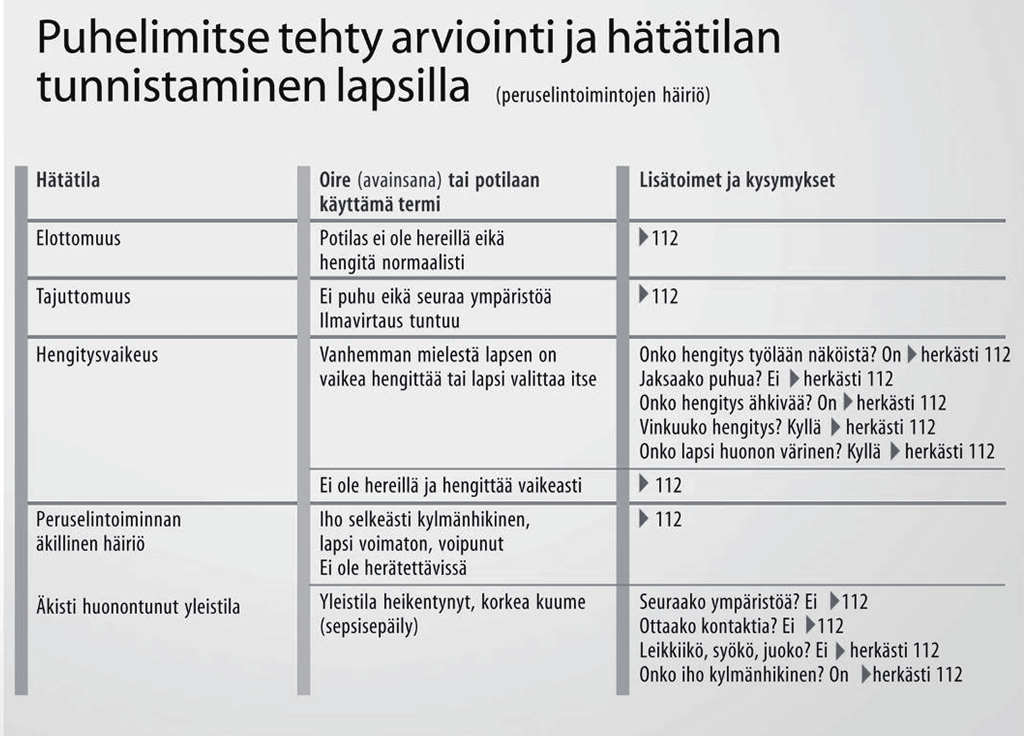 Puhelimitse tehty arviointi ja hätätilan tunnistaminen lapsilla (peruselintoimintojen häiriö)

| Hätätila | Oire (avainsana) tai potilaan käyttämä termi | Lisätoimet ja kysymykset |
|---|---|---|
| Elottomuus | Potilas ei ole hereillä eikä hengitä normaalisti | ▶112 |
| Tajuttomuus | Ei puhu eikä seuraa ympäristöä Ilmavirtaus tuntuu | ▶112 |
| Hengitysvaikeus | Vanhemman mielestä lapsen on vaikea hengittää tai lapsi valittaa itse | Onko hengitys työlään näköistä? On ▶herkästi 112 Jaksaako puhua? Ei ▶herkästi 112 Onko hengitys ähkivää? On ▶herkästi 112 Vinkuuko hengitys? Kyllä ▶herkästi 112 Onko lapsi huonon värinen? Kyllä ▶herkästi 112 |
| | Ei ole hereillä ja hengittää vaikeasti | ▶ 112 |
| Peruselintoiminnan äkillinen häiriö | Iho selkeästi kylmänhikinen, lapsi voimaton, voipunut Ei ole herätettävissä | ▶ 112 |
| Äkisti huonontunut yleistila | Yleistila heikentynyt, korkea kuume (sepsisepäily) | Seuraako ympäristöä? Ei ▶112 Ottaako kontaktia? Ei ▶112 Leikkiikö, syökö, juoko? Ei ▶herkästi 112 Onko iho kylmänhikinen? On ▶herkästi 112 |